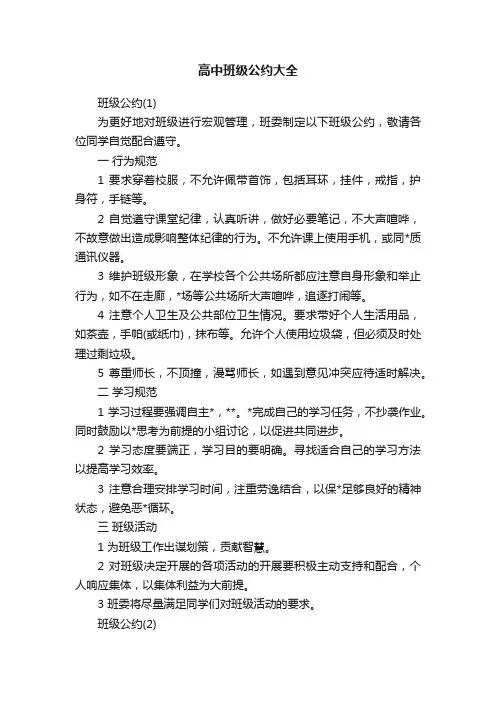 高中班级公约大全

班级公约(1)

为更好地对班级进行宏观管理，班委制定以下班级公约，敬请各位同学自觉配合遵守。

一 行为规范

1 要求穿着校服，不允许佩带首饰，包括耳环，挂件，戒指，护身符，手链等。

2 自觉遵守课堂纪律，认真听讲，做好必要笔记，不大声喧哗，不故意做出造成影响整体纪律的行为。不允许课上使用手机，或同*质通讯仪器。

3 维护班级形象，在学校各个公共场所都应注意自身形象和举止行为，如不在走廊，*场等公共场所大声喧哗，追逐打闹等。

4 注意个人卫生及公共部位卫生情况。要求带好个人生活用品，如茶壶，手帕(或纸巾)，抹布等。允许个人使用垃圾袋，但必须及时处理过剩垃圾。

5 尊重师长，不顶撞，漫骂师长，如遇到意见冲突应待适时解决。

二 学习规范

1 学习过程要强调自主*，**。*完成自己的学习任务，不抄袭作业。同时鼓励以*思考为前提的小组讨论，以促进共同进步。

2 学习态度要端正，学习目的要明确。寻找适合自己的学习方法以提高学习效率。

3 注意合理安排学习时间，注重劳逸结合，以保*足够良好的精神状态，避免恶*循环。

三 班级活动

1 为班级工作出谋划策，贡献智慧。

2 对班级决定开展的各项活动的开展要积极主动支持和配合，个人响应集体，以集体利益为大前提。

3 班委将尽量满足同学们对班级活动的要求。

班级公约(2)